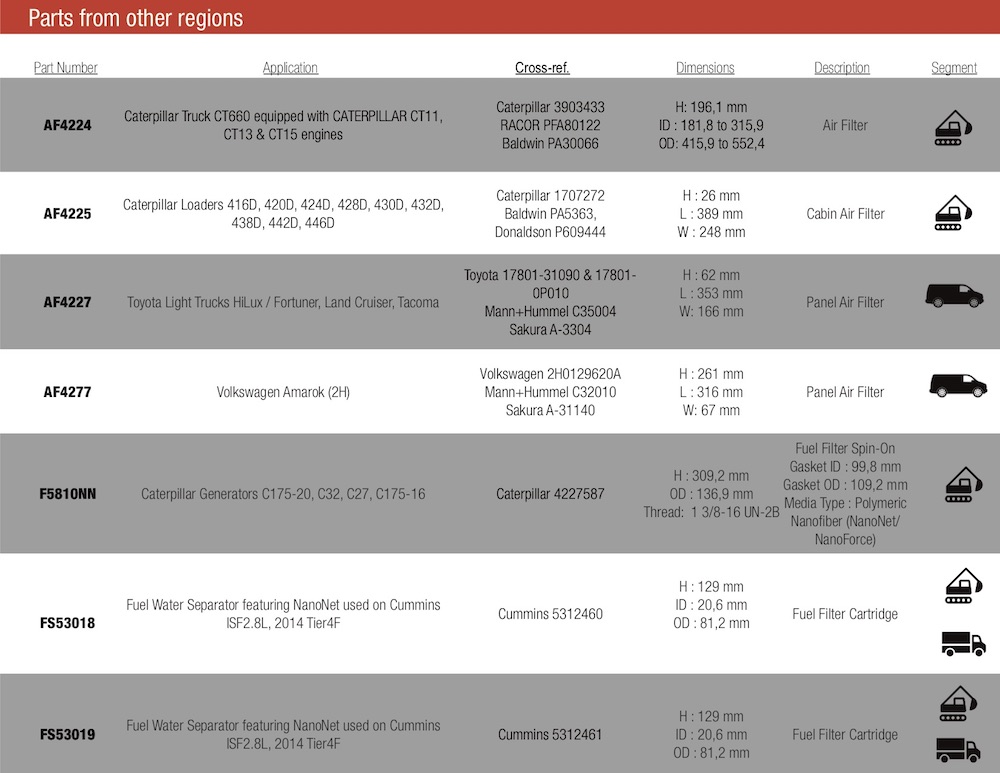 Parts from other regions

| Part Number | Application | Cross-ref. | Dimensions | Description | Segment |
|---|---|---|---|---|---|
| AF4224 | Caterpillar Truck CT660 equipped with CATERPILLAR CT11, CT13 & CT15 engines | Caterpillar 3903433 RACOR PFA80122 Baldwin PA30066 | H: 196,1 mm ID : 181,8 to 315,9 OD: 415,9 to 552,4 | Air Filter | |
| AF4225 | Caterpillar Loaders 416D, 420D, 424D, 428D, 430D, 432D, 438D, 442D, 446D | Caterpillar 1707272 Baldwin PA5363, Donaldson P609444 | H : 26 mm L : 389 mm W : 248 mm | Cabin Air Filter | |
| AF4227 | Toyota Light Trucks HiLux / Fortuner, Land Cruiser, Tacoma | Toyota 17801-31090 & 17801-0P010 Mann+Hummel C35004 Sakura A-3304 | H : 62 mm L : 353 mm W: 166 mm | Panel Air Filter | |
| AF4277 | Volkswagen Amarok (2H) | Volkswagen 2H0129620A Mann+Hummel C32010 Sakura A-31140 | H : 261 mm L : 316 mm W: 67 mm | Panel Air Filter | |
| F5810NN | Caterpillar Generators C175-20, C32, C27, C175-16 | Caterpillar 4227587 | H : 309,2 mm OD : 136,9 mm Thread: 1 3/8-16 UN-2B | Fuel Filter Spin-On Gasket ID : 99,8 mm Gasket OD : 109,2 mm Media Type : Polymeric Nanofiber (NanoNet/ NanoForce) | |
| FS53018 | Fuel Water Separator featuring NanoNet used on Cummins ISF2.8L, 2014 Tier4F | Cummins 5312460 | H : 129 mm ID : 20,6 mm OD : 81,2 mm | Fuel Filter Cartridge | |
| FS53019 | Fuel Water Separator featuring NanoNet used on Cummins ISF2.8L, 2014 Tier4F | Cummins 5312461 | H : 129 mm ID : 20,6 mm OD : 81,2 mm | Fuel Filter Cartridge | |